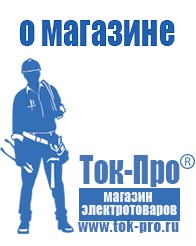 о магазине

Ток-Про®

магазин электротоваров

www.tok-pro.ru